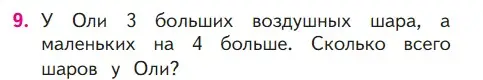 9. У Оли 3 больших воздушных шара, а маленьких на 4 больше. Сколько всего шаров у Оли?